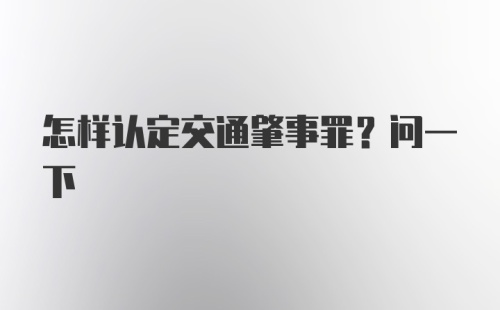 怎样认定交通肇事罪？问一下